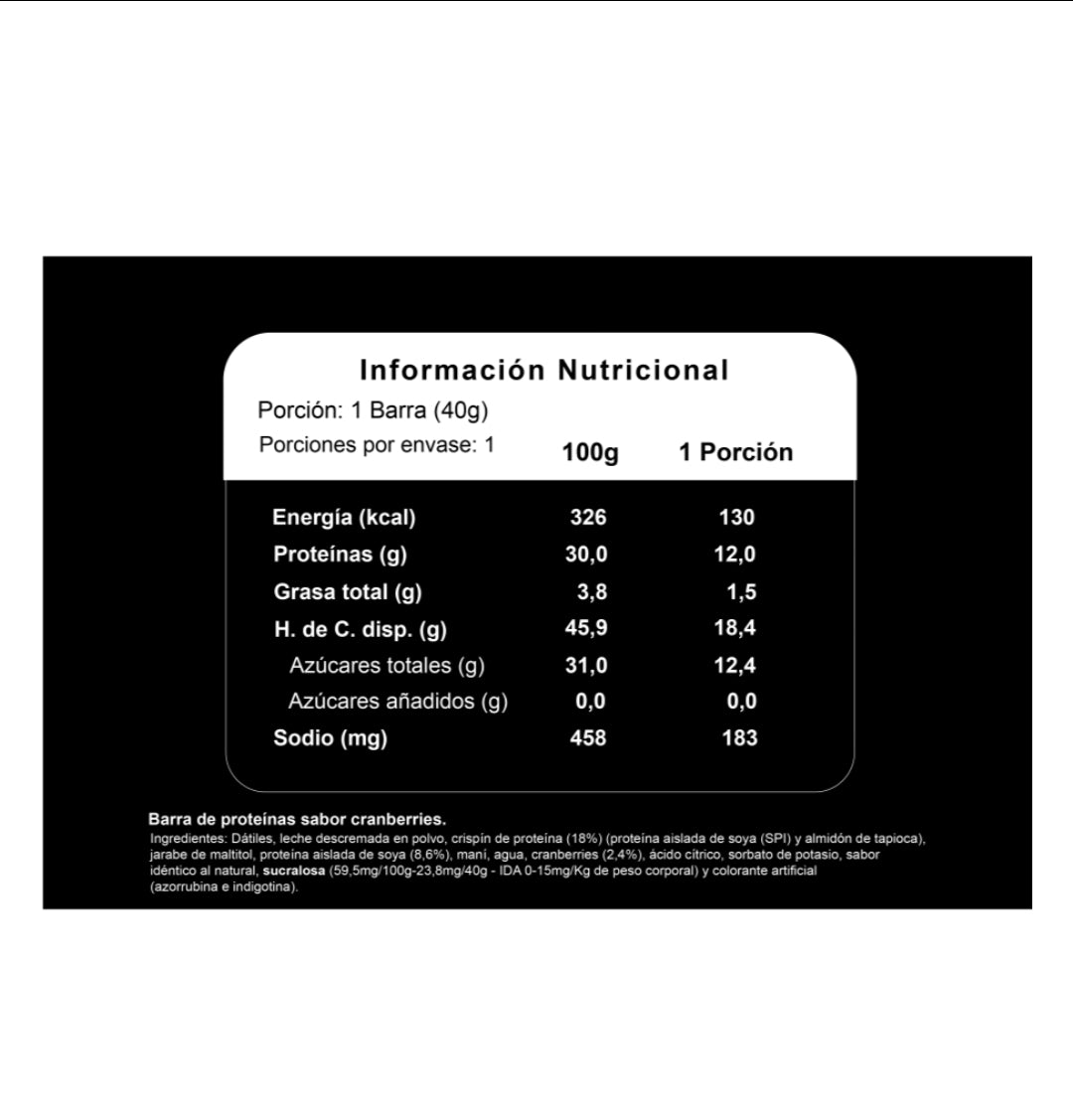 Información Nutricional

Porción: 1 Barra (40g)
Porciones por envase: 1

| | 100g | 1 Porción |
|---|---|---|
| Energía (kcal) | 326 | 130 |
| Proteínas (g) | 30,0 | 12,0 |
| Grasa total (g) | 3,8 | 1,5 |
| H. de C. disp. (g) | 45,9 | 18,4 |
| Azúcares totales (g) | 31,0 | 12,4 |
| Azúcares añadidos (g) | 0,0 | 0,0 |
| Sodio (mg) | 458 | 183 |

Barra de proteínas sabor cranberries.
Ingredientes: Dátiles, leche descremada en polvo, crispín de proteína (18%) (proteína aislada de soya (SPI) y almidón de tapioca), jarabe de maltitol, proteína aislada de soya (8,6%), maní, agua, cranberries (2,4%), ácido cítrico, sorbato de potasio, sabor idéntico al natural, sucralosa (59,5mg/100g-23,8mg/40g - IDA 0-15mg/Kg de peso corporal) y colorante artificial (azorrubina e indigotina).